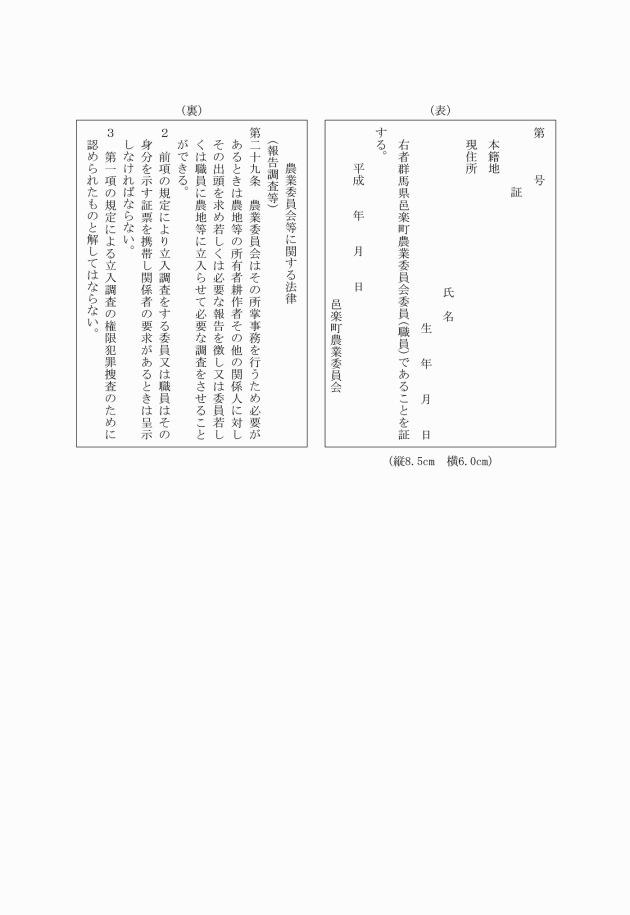 （表）

第　　号

証

本籍地
現住所

氏名

生　年　月　日

右者群馬県邑楽町農業委員会委員（職員）であることを証する。

平成　年　月　日

邑楽町農業委員会

（縦8.5cm　横6.0cm）

（裏）

農業委員会等に関する法律

（報告調査等）
第二十九条　農業委員会はその所掌事務を行うため必要があるときは農地等の所有者耕作者その他の関係人に対しその出頭を求め若しくは必要な報告を徴し又は委員若しくは職員に農地等に立入らせて必要な調査をさせることができる。
２　前項の規定により立入調査をする委員又は職員はその身分を示す証票を携帯し関係者の要求があるときは呈示しなければならない。
３　第一項の規定による立入調査の権限犯罪捜査のために認められたものと解してはならない。